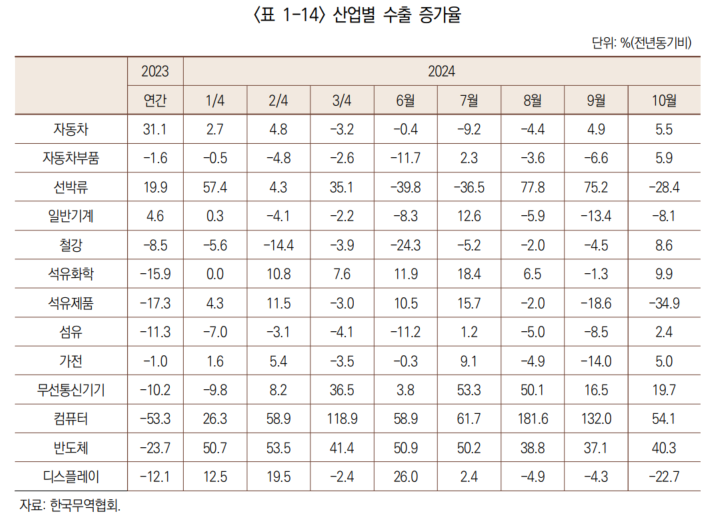 〈표 1-14〉 산업별 수출 증가율

단위: %(전년동기비)

|  | 2023 | 2024 |  |  |  |  |  |  |  |
|---|---|---|---|---|---|---|---|---|---|
|  | 연간 | 1/4 | 2/4 | 3/4 | 6월 | 7월 | 8월 | 9월 | 10월 |
| 자동차 | 31.1 | 2.7 | 4.8 | -3.2 | -0.4 | -9.2 | -4.4 | 4.9 | 5.5 |
| 자동차부품 | -1.6 | -0.5 | -4.8 | -2.6 | -11.7 | 2.3 | -3.6 | -6.6 | 5.9 |
| 선박류 | 19.9 | 57.4 | 4.3 | 35.1 | -39.8 | -36.5 | 77.8 | 75.2 | -28.4 |
| 일반기계 | 4.6 | 0.3 | -4.1 | -2.2 | -8.3 | 12.6 | -5.9 | -13.4 | -8.1 |
| 철강 | -8.5 | -5.6 | -14.4 | -3.9 | -24.3 | -5.2 | -2.0 | -4.5 | 8.6 |
| 석유화학 | -15.9 | 0.0 | 10.8 | 7.6 | 11.9 | 18.4 | 6.5 | -1.3 | 9.9 |
| 석유제품 | -17.3 | 4.3 | 11.5 | -3.0 | 10.5 | 15.7 | -2.0 | -18.6 | -34.9 |
| 섬유 | -11.3 | -7.0 | -3.1 | -4.1 | -11.2 | 1.2 | -5.0 | -8.5 | 2.4 |
| 가전 | -1.0 | 1.6 | 5.4 | -3.5 | -0.3 | 9.1 | -4.9 | -14.0 | 5.0 |
| 무선통신기기 | -10.2 | -9.8 | 8.2 | 36.5 | 3.8 | 53.3 | 50.1 | 16.5 | 19.7 |
| 컴퓨터 | -53.3 | 26.3 | 58.9 | 118.9 | 58.9 | 61.7 | 181.6 | 132.0 | 54.1 |
| 반도체 | -23.7 | 50.7 | 53.5 | 41.4 | 50.9 | 50.2 | 38.8 | 37.1 | 40.3 |
| 디스플레이 | -12.1 | 12.5 | 19.5 | -2.4 | 26.0 | 2.4 | -4.9 | -4.3 | -22.7 |

자료: 한국무역협회.